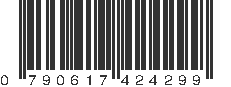 0 790617 424299